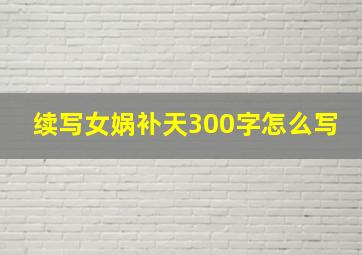 续写女娲补天300字怎么写